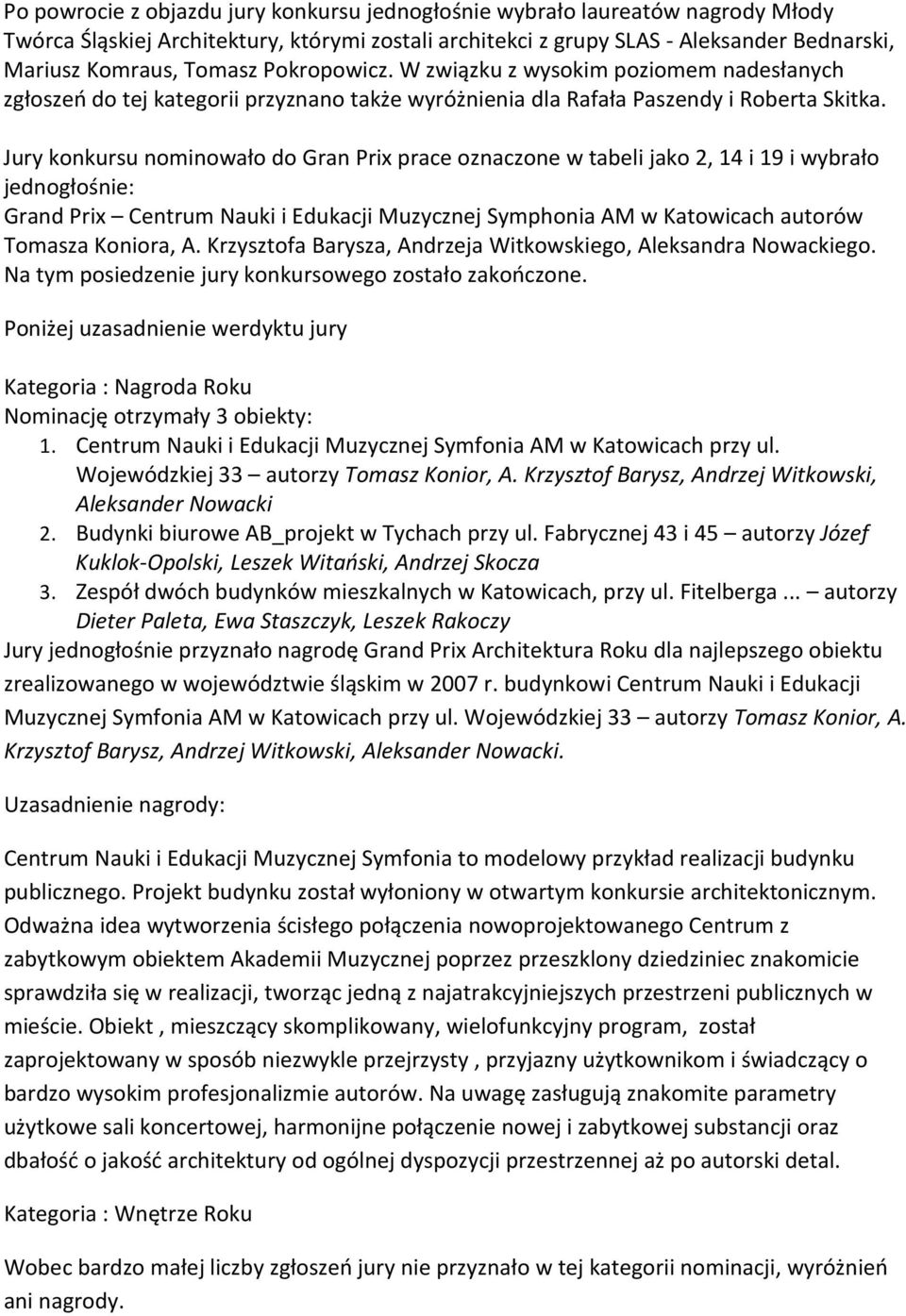 Po powrocie z objazdu jury konkursu jednogłośnie wybrało laureatów nagrody Młody Twórca Śląskiej Architektury, którymi zostali architekci z grupy SLAS - Aleksander Bednarski, Mariusz Komraus, Tomasz Pokropowicz. W związku z wysokim poziomem nadesłanych zgłoszeń do tej kategorii przyznano także wyróżnienia dla Rafała Paszendy i Roberta Skitka.

Jury konkursu nominowało do Gran Prix prace oznaczone w tabeli jako 2, 14 i 19 i wybrało jednogłośnie:
Grand Prix – Centrum Nauki i Edukacji Muzycznej Symphonia AM w Katowicach autorów Tomasza Koniora, A. Krzysztofa Barysza, Andrzeja Witkowskiego, Aleksandra Nowackiego.
Na tym posiedzenie jury konkursowego zostało zakończone.

Poniżej uzasadnienie werdyktu jury

Kategoria : Nagroda Roku
Nominację otrzymały 3 obiekty:
1. Centrum Nauki i Edukacji Muzycznej Symfonia AM w Katowicach przy ul. Wojewódzkiej 33 – autorzy Tomasz Konior, A. Krzysztof Barysz, Andrzej Witkowski, Aleksander Nowacki
2. Budynki biurowe AB_projekt w Tychach przy ul. Fabrycznej 43 i 45 – autorzy Józef Kuklok-Opolski, Leszek Witański, Andrzej Skocza
3. Zespół dwóch budynków mieszkalnych w Katowicach, przy ul. Fitelberga ... – autorzy Dieter Paleta, Ewa Staszczyk, Leszek Rakoczy
Jury jednogłośnie przyznało nagrodę Grand Prix Architektura Roku dla najlepszego obiektu zrealizowanego w województwie śląskim w 2007 r. budynkowi Centrum Nauki i Edukacji Muzycznej Symfonia AM w Katowicach przy ul. Wojewódzkiej 33 – autorzy Tomasz Konior, A. Krzysztof Barysz, Andrzej Witkowski, Aleksander Nowacki.

Uzasadnienie nagrody:

Centrum Nauki i Edukacji Muzycznej Symfonia to modelowy przykład realizacji budynku publicznego. Projekt budynku został wyłoniony w otwartym konkursie architektonicznym. Odważna idea wytworzenia ścisłego połączenia nowoprojektowanego Centrum z zabytkowym obiektem Akademii Muzycznej poprzez przeszklony dziedziniec znakomicie sprawdziła się w realizacji, tworząc jedną z najatrakcyjniejszych przestrzeni publicznych w mieście. Obiekt , mieszczący skomplikowany, wielofunkcyjny program, został zaprojektowany w sposób niezwykle przejrzysty , przyjazny użytkownikom i świadczący o bardzo wysokim profesjonalizmie autorów. Na uwagę zasługują znakomite parametry użytkowe sali koncertowej, harmonijne połączenie nowej i zabytkowej substancji oraz dbałość o jakość architektury od ogólnej dyspozycji przestrzennej aż po autorski detal.

Kategoria : Wnętrze Roku

Wobec bardzo małej liczby zgłoszeń jury nie przyznało w tej kategorii nominacji, wyróżnień ani nagrody.